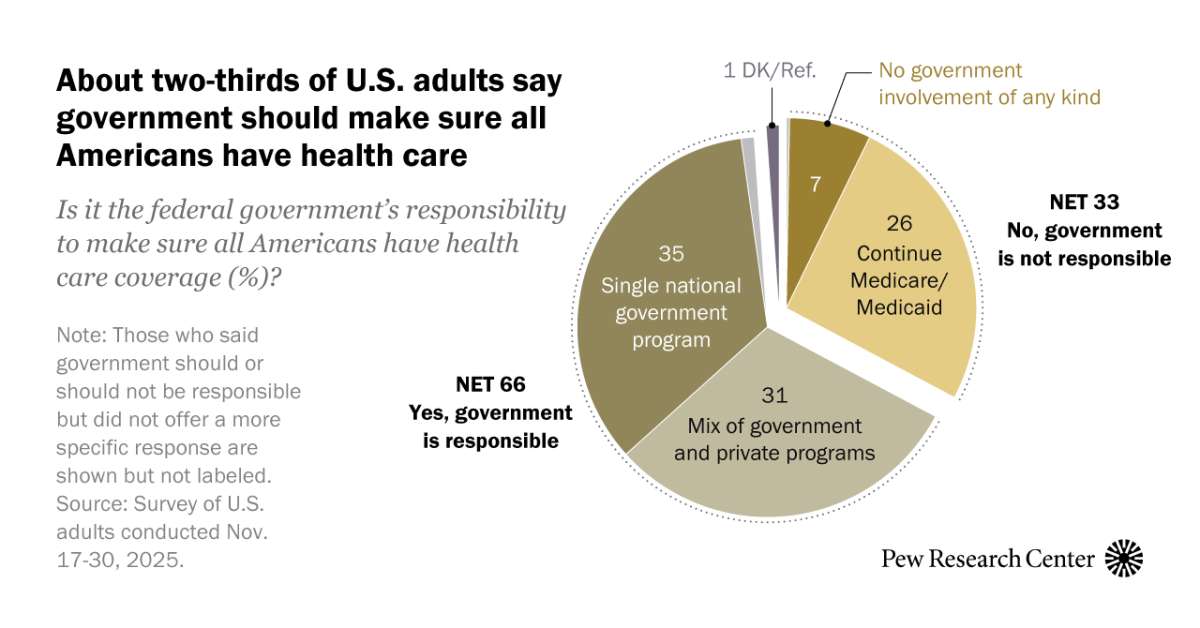 About two-thirds of U.S. adults say government should make sure all Americans have health care

Is it the federal government's responsibility to make sure all Americans have health care coverage (%)?

Note: Those who said government should or should not be responsible but did not offer a more specific response are shown but not labeled.
Source: Survey of U.S. adults conducted Nov. 17-30, 2025.

1 DK/Ref.

No government involvement of any kind

7

26
Continue Medicare/ Medicaid

NET 33
No, government is not responsible

35
Single national government program

31
Mix of government and private programs

NET 66
Yes, government is responsible

Pew Research Center